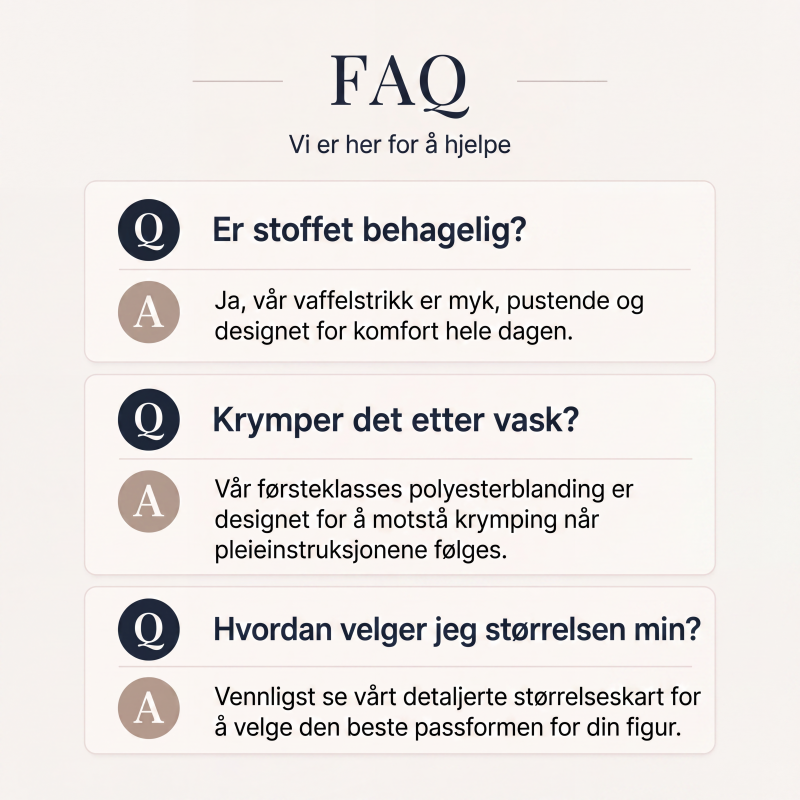 FAQ

Vi er her for å hjelpe

Q

Er stoffet behagelig?

A

Ja, vår vaffelstrikk er myk, pustende og designet for komfort hele dagen.

Q

Krymper det etter vask?

A

Vår førsteklasses polyesterblanding er designet for å motstå krymping når pleieinstruksjonene følges.

Q

Hvordan velger jeg størrelsen min?

A

Vennligst se vårt detaljerte størrelseskart for å velge den beste passformen for din figur.